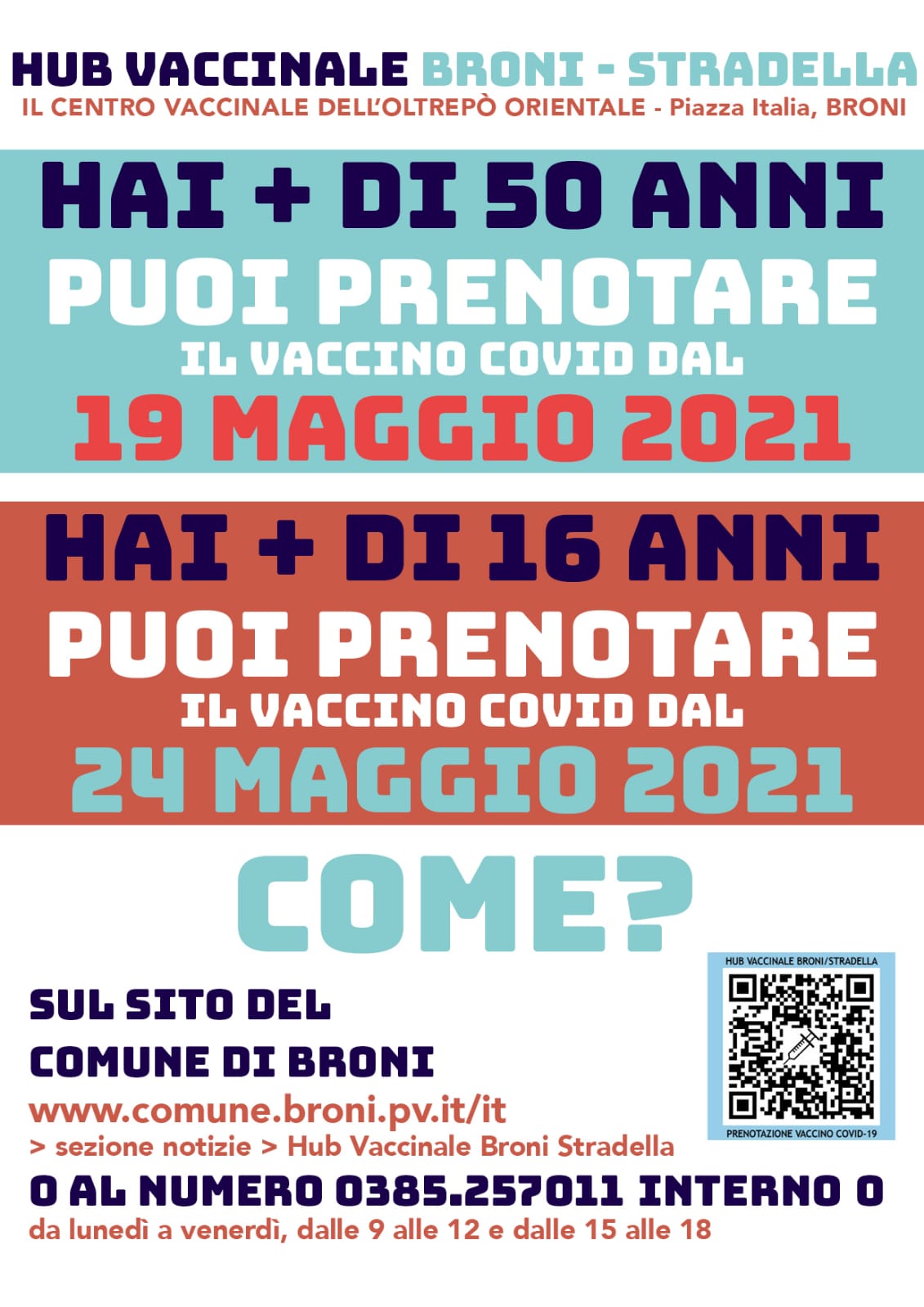 HUB VACCINALE BRONI - STRADELLA
IL CENTRO VACCINALE DELL'OLTREPÒ ORIENTALE - Piazza Italia, BRONI

HAI + DI 50 ANNI
PUOI PRENOTARE
IL VACCINO COVID DAL
19 MAGGIO 2021

HAI + DI 16 ANNI
PUOI PRENOTARE
IL VACCINO COVID DAL
24 MAGGIO 2021

COME?

SUL SITO DEL
COMUNE DI BRONI
www.comune.broni.pv.it/it
> sezione notizie > Hub Vaccinale Broni Stradella

HUB VACCINALE BRONI/STRADELLA
PRENOTAZIONE VACCINO COVID-19

O AL NUMERO 0385.257011 INTERNO 0
da lunedì a venerdì, dalle 9 alle 12 e dalle 15 alle 18